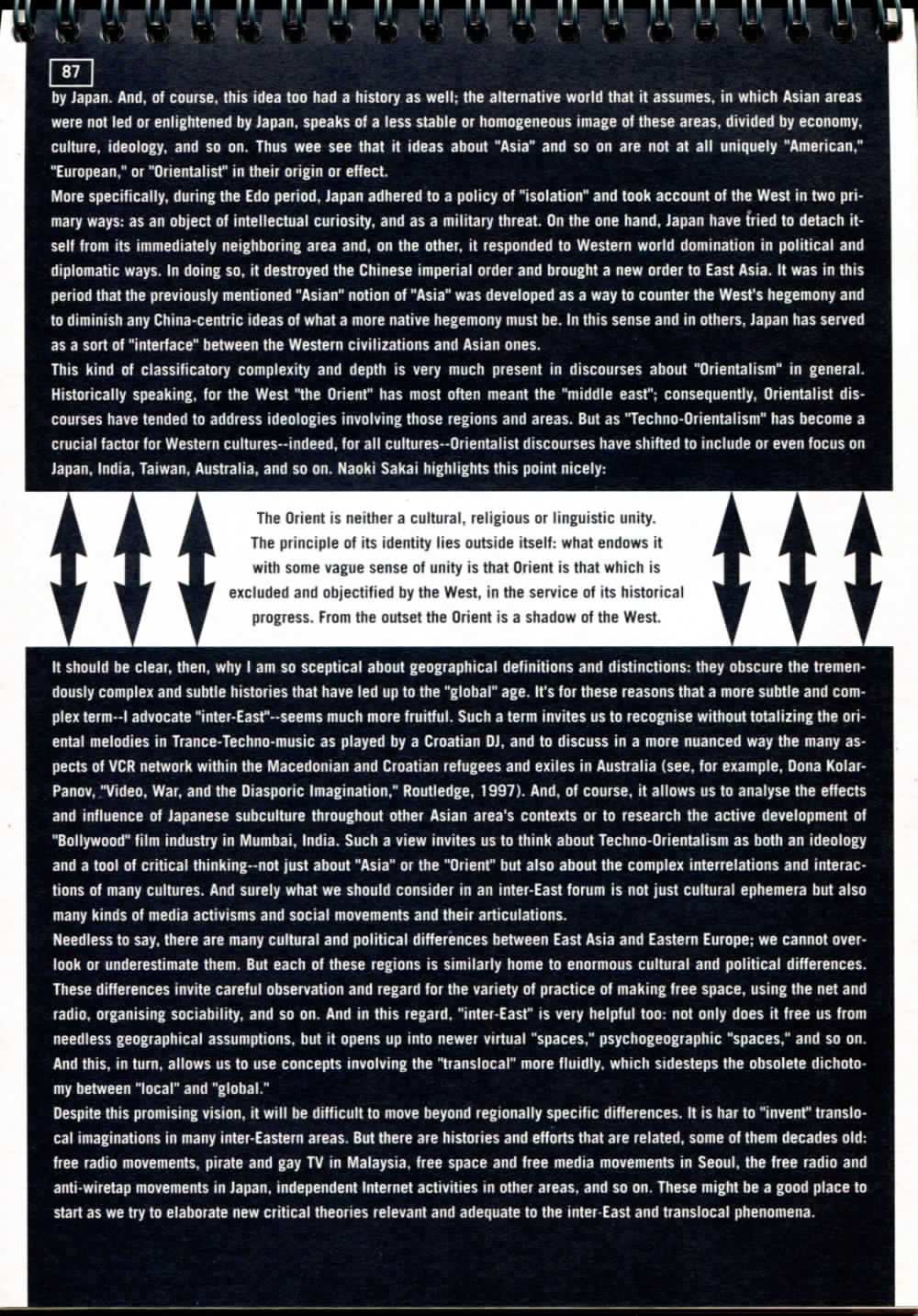 87

by Japan. And, of course, this idea too had a history as well; the alternative world that it assumes, in which Asian areas were not led or enlightened by Japan, speaks of a less stable or homogeneous image of these areas, divided by economy, culture, ideology, and so on. Thus wee see that it ideas about "Asia" and so on are not at all uniquely "American," "European," or "Orientalist" in their origin or effect.
More specifically, during the Edo period, Japan adhered to a policy of "isolation" and took account of the West in two primary ways: as an object of intellectual curiosity, and as a military threat. On the one hand, Japan have tried to detach itself from its immediately neighboring area and, on the other, it responded to Western world domination in political and diplomatic ways. In doing so, it destroyed the Chinese imperial order and brought a new order to East Asia. It was in this period that the previously mentioned "Asian" notion of "Asia" was developed as a way to counter the West's hegemony and to diminish any China-centric ideas of what a more native hegemony must be. In this sense and in others, Japan has served as a sort of "interface" between the Western civilizations and Asian ones.
This kind of classificatory complexity and depth is very much present in discourses about "Orientalism" in general. Historically speaking, for the West "the Orient" has most often meant the "middle east"; consequently, Orientalist discourses have tended to address ideologies involving those regions and areas. But as "Techno-Orientalism" has become a crucial factor for Western cultures--indeed, for all cultures--Orientalist discourses have shifted to include or even focus on Japan, India, Taiwan, Australia, and so on. Naoki Sakai highlights this point nicely:

The Orient is neither a cultural, religious or linguistic unity. The principle of its identity lies outside itself: what endows it with some vague sense of unity is that Orient is that which is excluded and objectified by the West, in the service of its historical progress. From the outset the Orient is a shadow of the West.

It should be clear, then, why I am so sceptical about geographical definitions and distinctions: they obscure the tremendously complex and subtle histories that have led up to the "global" age. It's for these reasons that a more subtle and complex term--I advocate "inter-East"--seems much more fruitful. Such a term invites us to recognise without totalizing the oriental melodies in Trance-Techno-music as played by a Croatian DJ, and to discuss in a more nuanced way the many aspects of VCR network within the Macedonian and Croatian refugees and exiles in Australia (see, for example, Dona Kolar-Panov, "Video, War, and the Diasporic Imagination," Routledge, 1997). And, of course, it allows us to analyse the effects and influence of Japanese subculture throughout other Asian area's contexts or to research the active development of "Bollywood" film industry in Mumbai, India. Such a view invites us to think about Techno-Orientalism as both an ideology and a tool of critical thinking--not just about "Asia" or the "Orient" but also about the complex interrelations and interactions of many cultures. And surely what we should consider in an inter-East forum is not just cultural ephemera but also many kinds of media activisms and social movements and their articulations.
Needless to say, there are many cultural and political differences between East Asia and Eastern Europe; we cannot overlook or underestimate them. But each of these regions is similarly home to enormous cultural and political differences. These differences invite careful observation and regard for the variety of practice of making free space, using the net and radio, organising sociability, and so on. And in this regard, "inter-East" is very helpful too: not only does it free us from needless geographical assumptions, but it opens up into newer virtual "spaces," psychogeographic "spaces," and so on. And this, in turn, allows us to use concepts involving the "translocal" more fluidly, which sidesteps the obsolete dichotomy between "local" and "global."
Despite this promising vision, it will be difficult to move beyond regionally specific differences. It is har to "invent" translocal imaginations in many inter-Eastern areas. But there are histories and efforts that are related, some of them decades old: free radio movements, pirate and gay TV in Malaysia, free space and free media movements in Seoul, the free radio and anti-wiretap movements in Japan, independent Internet activities in other areas, and so on. These might be a good place to start as we try to elaborate new critical theories relevant and adequate to the inter-East and translocal phenomena.